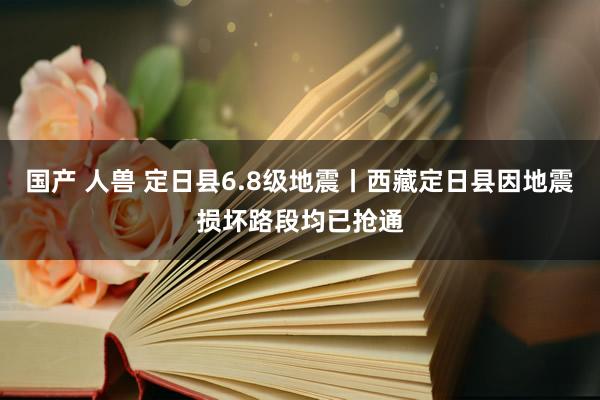 国产 人兽 定日县6.8级地震丨西藏定日县因地震损坏路段均已抢通